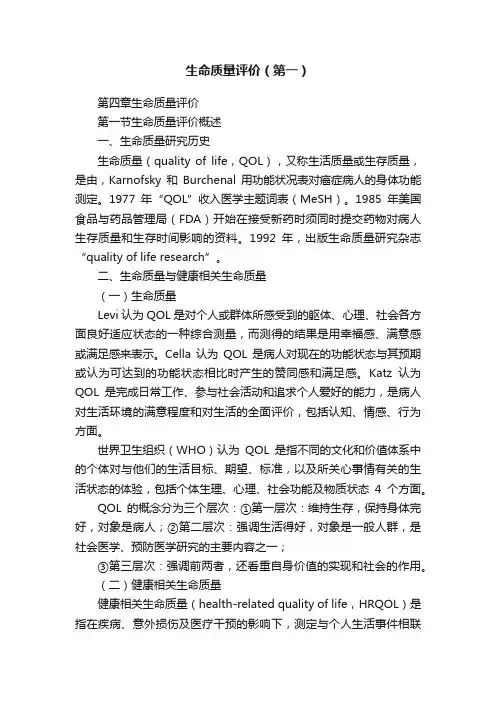 生命质量评价（第一）

第四章生命质量评价

第一节生命质量评价概述

一、生命质量研究历史

生命质量（quality of life，QOL），又称生活质量或生存质量，是由，Karnofsky 和 Burchenal 用功能状况表对癌症病人的身体功能测定。1977 年“QOL”收入医学主题词表（MeSH）。1985 年美国食品与药品管理局（FDA）开始在接受新药时须同时提交药物对病人生存质量和生存时间影响的资料。1992 年，出版生命质量研究杂志“quality of life research”。

二、生命质量与健康相关生命质量

（一）生命质量

Levi 认为 QOL 是对个人或群体所感受到的躯体、心理、社会各方面良好适应状态的一种综合测量，而测得的结果是用幸福感、满意感或满足感来表示。Cella 认为 QOL 是病人对现在的功能状态与其预期或认为可达到的功能状态相比时产生的赞同感和满足感。Katz 认为 QOL 是完成日常工作、参与社会活动和追求个人爱好的能力，是病人对生活环境的满意程度和对生活的全面评价，包括认知、情感、行为方面。

世界卫生组织（WHO）认为 QOL 是指不同的文化和价值体系中的个体对与他们的生活目标、期望、标准，以及所关心事情有关的生活状态的体验，包括个体生理、心理、社会功能及物质状态 4 个方面。

QOL 的概念分为三个层次：①第一层次：维持生存，保持身体完好，对象是病人；②第二层次：强调生活得好，对象是一般人群，是社会医学、预防医学研究的主要内容之一；

③第三层次：强调前两者，还看重自身价值的实现和社会的作用。

（二）健康相关生命质量

健康相关生命质量（health-related quality of life，HRQOL）是指在疾病、意外损伤及医疗干预的影响下，测定与个人生活事件相联